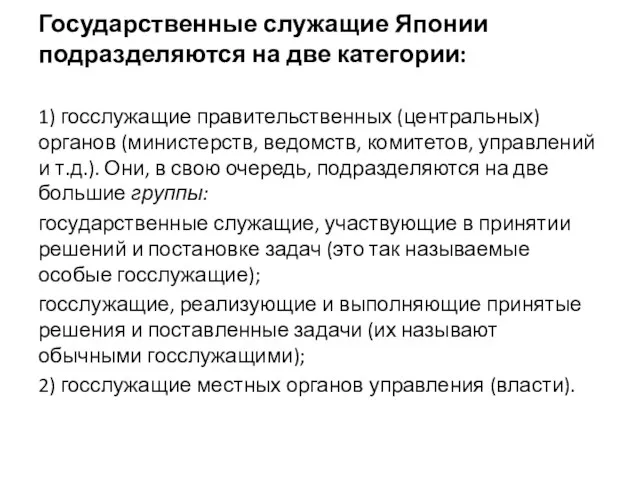 Государственные служащие Японии подразделяются на две категории:

1) госслужащие правительственных (центральных) органов (министерств, ведомств, комитетов, управлений и т.д.). Они, в свою очередь, подразделяются на две большие группы:

государственные служащие, участвующие в принятии решений и постановке задач (это так называемые особые госслужащие);

госслужащие, реализующие и выполняющие принятые решения и поставленные задачи (их называют обычными госслужащими);

2) госслужащие местных органов управления (власти).